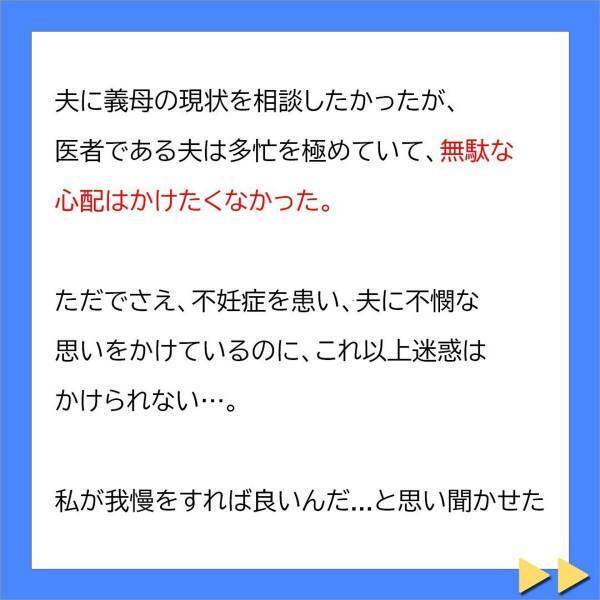 夫に義母の現状を相談したかったが、医者である夫は多忙を極めていて、無駄な心配はかけたくなかった。

ただでさえ、不妊症を患い、夫に不憫な思いをかけているのに、これ以上迷惑はかけられない…。

私が我慢をすれば良いんだ…と思い聞かせた